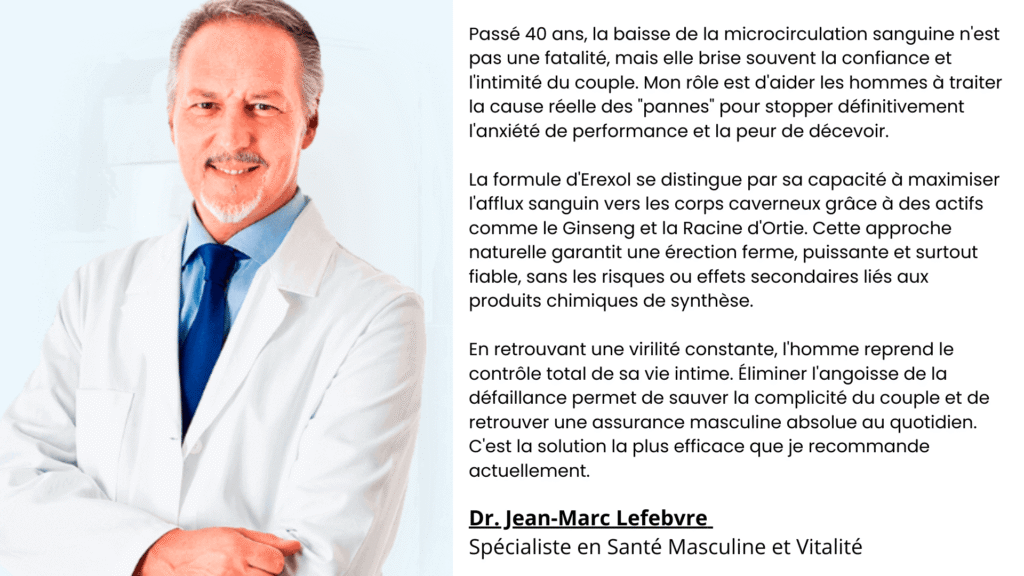 Passé 40 ans, la baisse de la microcirculation sanguine n'est pas une fatalité, mais elle brise souvent la confiance et l'intimité du couple. Mon rôle est d'aider les hommes à traiter la cause réelle des "pannes" pour stopper définitivement l'anxiété de performance et la peur de décevoir.

La formule d'Erexol se distingue par sa capacité à maximiser l'afflux sanguin vers les corps caverneux grâce à des actifs comme le Ginseng et la Racine d'Ortie. Cette approche naturelle garantit une érection ferme, puissante et surtout fiable, sans les risques ou effets secondaires liés aux produits chimiques de synthèse.

En retrouvant une virilité constante, l'homme reprend le contrôle total de sa vie intime. Éliminer l'angoisse de la défaillance permet de sauver la complicité du couple et de retrouver une assurance masculine absolue au quotidien. C'est la solution la plus efficace que je recommande actuellement.

Dr. Jean-Marc Lefebvre
Spécialiste en Santé Masculine et Vitalité